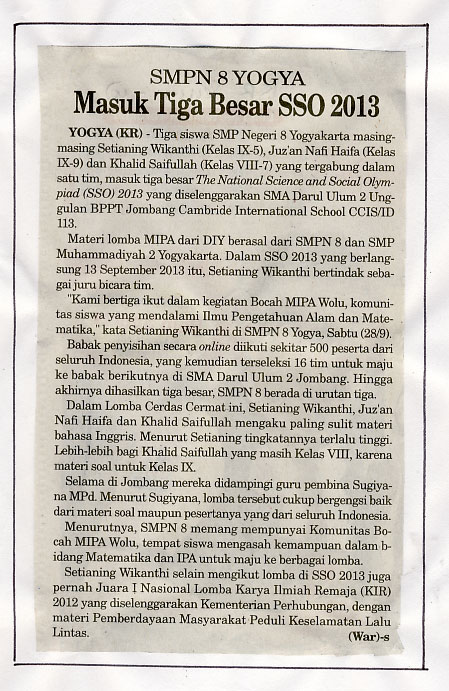 SMPN 8 YOGYA
Masuk Tiga Besar SSO 2013

YOGYA (KR) - Tiga siswa SMP Negeri 8 Yogyakarta masing-masing Setianing Wikanthi (Kelas IX-5), Juz'an Nafi Haifa (Kelas IX-9) dan Khalid Saifullah (Kelas VIII-7) yang tergabung dalam satu tim, masuk tiga besar The National Science and Social Olympiad (SSO) 2013 yang diselenggarakan SMA Darul Ulum 2 Unggulan BPPT Jombang Cambride International School CCIS/ID 113.

Materi lomba MIPA dari DIY berasal dari SMPN 8 dan SMP Muhammadiyah 2 Yogyakarta. Dalam SSO 2013 yang berlangsung 13 September 2013 itu, Setianing Wikanthi bertindak sebagai juru bicara tim.

"Kami bertiga ikut dalam kegiatan Bocah MIPA Wolu, komunitas siswa yang mendalami Ilmu Pengetahuan Alam dan Matematika," kata Setianing Wikanthi di SMPN 8 Yogya, Sabtu (28/9).

Babak penyisihan secara online diikuti sekitar 500 peserta dari seluruh Indonesia, yang kemudian terseleksi 16 tim untuk maju ke babak berikutnya di SMA Darul Ulum 2 Jombang. Hingga akhirnya dihasilkan tiga besar, SMPN 8 berada di urutan tiga.

Dalam Lomba Cerdas Cermat ini, Setianing Wikanthi, Juz'an Nafi Haifa dan Khalid Saifullah mengaku paling sulit materi bahasa Inggris. Menurut Setianing tingkatannya terlalu tinggi. Lebih-lebih bagi Khalid Saifullah yang masih Kelas VIII, karena materi soal untuk Kelas IX.

Selama di Jombang mereka didampingi guru pembina Sugiyana MPd. Menurut Sugiyana, lomba tersebut cukup bergengsi baik dari materi soal maupun pesertanya yang dari seluruh Indonesia.

Menurutnya, SMPN 8 memang mempunyai Komunitas Bocah MIPA Wolu, tempat siswa mengasah kemampuan dalam bidang Matematika dan IPA untuk maju ke berbagai lomba.

Setianing Wikanthi selain mengikut lomba di SSO 2013 juga pernah Juara I Nasional Lomba Karya Ilmiah Remaja (KIR) 2012 yang diselenggarakan Kementerian Perhubungan, dengan materi Pemberdayaan Masyarakat Peduli Keselamatan Lalu Lintas.

(War)-s